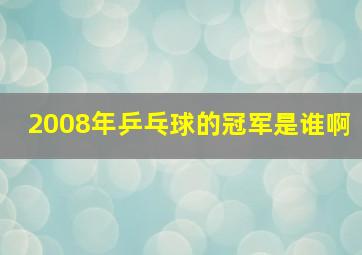 2008年乒乓球的冠军是谁啊